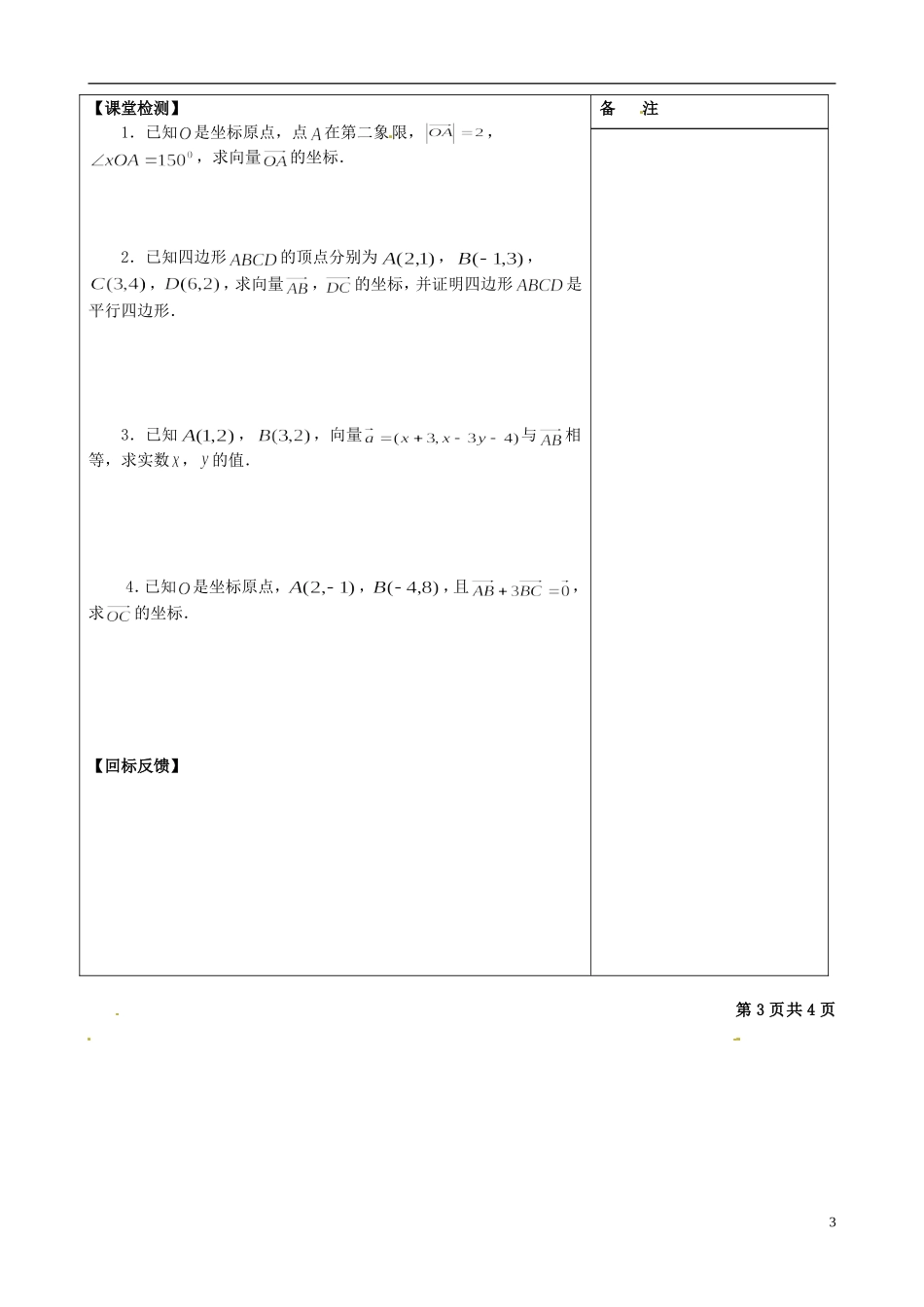 【课堂检测】

1．已知$O$是坐标原点，点$A$在第二象限，$|\overrightarrow{OA}|=2$，$\angle xOA=150^0$，求向量$\overrightarrow{OA}$的坐标．

2．已知四边形$ABCD$的顶点分别为$A(2,1)$，$B(-1,3)$，$C(3,4)$，$D(6,2)$，求向量$\overrightarrow{AB}$，$\overrightarrow{DC}$的坐标，并证明四边形$ABCD$是平行四边形．

3．已知$A(1,2)$，$B(3,2)$，向量$\vec{a}=(x+3,x-3y-4)$与$\overrightarrow{AB}$相等，求实数$x$，$y$的值．

4．已知$O$是坐标原点，$A(2,-1)$，$B(-4,8)$，且$\overrightarrow{AB}+3\overrightarrow{BC}=\vec{0}$，求$\overrightarrow{OC}$的坐标．

【回标反馈】

备　注

第 3 页共 4 页

3